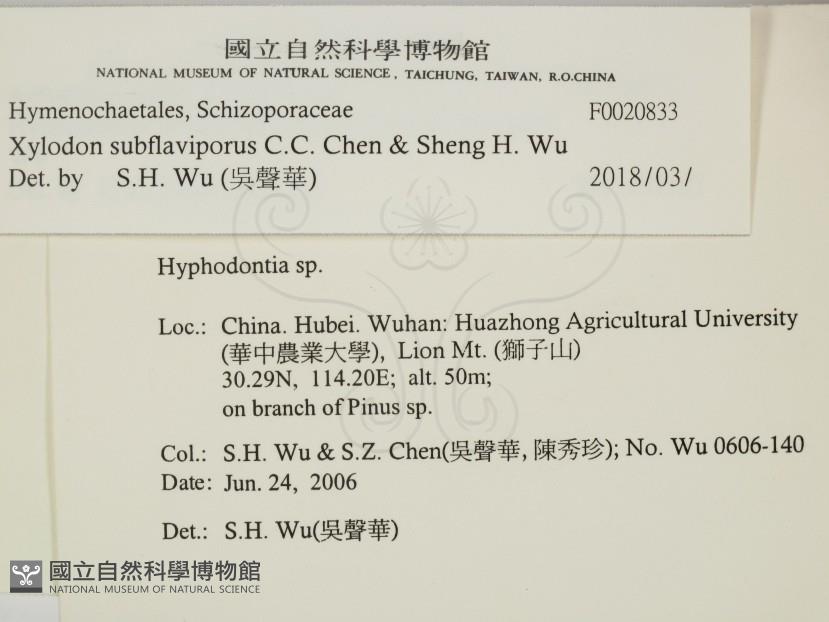 國立自然科學博物館
NATIONAL MUSEUM OF NATURAL SCIENCE, TAICHUNG, TAIWAN, R.O.CHINA

Hymenochaetales, Schizoporaceae F0020833
Xylodon subflaviporus C.C. Chen & Sheng H. Wu
Det. by S.H. Wu (吳聲華) 2018/03/

Hyphodontia sp.

Loc.: China. Hubei. Wuhan: Huazhong Agricultural University (華中農業大學), Lion Mt. (獅子山)
30.29N, 114.20E; alt. 50m;
on branch of Pinus sp.

Col.: S.H. Wu & S.Z. Chen(吳聲華, 陳秀珍); No. Wu 0606-140
Date: Jun. 24, 2006

Det.: S.H. Wu(吳聲華)

國立自然科學博物館
NATIONAL MUSEUM OF NATURAL SCIENCE